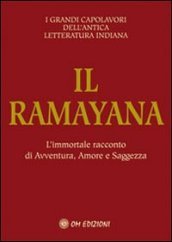 I GRANDI CAPOLAVORI
DELL'ANTICA
LETTERATURA INDIANA

IL
RAMAYANA

L'immortale racconto
di Avventura, Amore e Saggezza

OM EDIZIONI